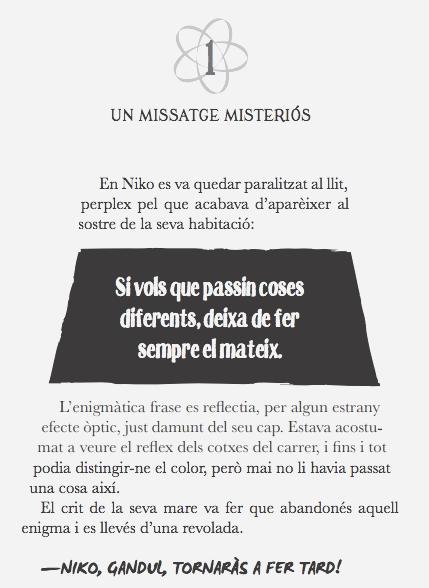 1

UN MISSATGE MISTERIÓS

En Niko es va quedar paralitzat al llit, perplex pel que acabava d'aparèixer al sostre de la seva habitació:

Si vols que passin coses diferents, deixa de fer sempre el mateix.

L'enigmàtica frase es reflectia, per algun estrany efecte òptic, just damunt del seu cap. Estava acostumat a veure el reflex dels cotxes del carrer, i fins i tot podia distingir-ne el color, però mai no li havia passat una cosa així.

El crit de la seva mare va fer que abandonés aquell enigma i es llevés d'una revolada.

—NIKO, GANDUL, TORNARÀS A FER TARD!